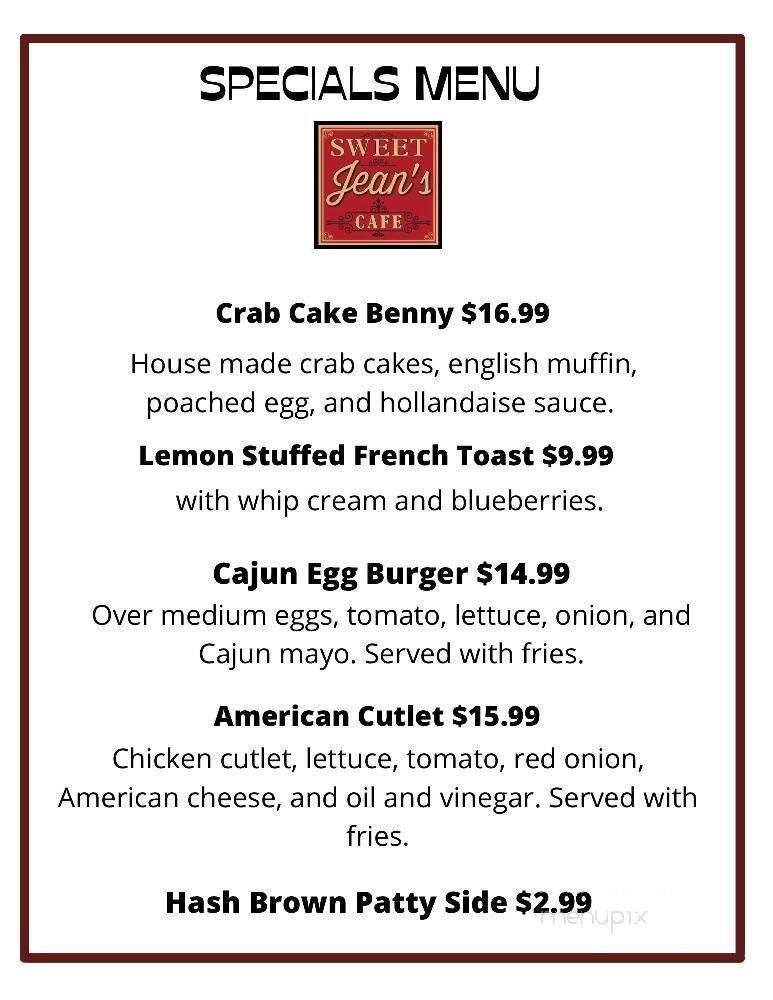 SPECIALS MENU

SWEET
Jean's
CAFE

Crab Cake Benny $16.99

House made crab cakes, english muffin, poached egg, and hollandaise sauce.

Lemon Stuffed French Toast $9.99

with whip cream and blueberries.

Cajun Egg Burger $14.99

Over medium eggs, tomato, lettuce, onion, and Cajun mayo. Served with fries.

American Cutlet $15.99

Chicken cutlet, lettuce, tomato, red onion, American cheese, and oil and vinegar. Served with fries.

Hash Brown Patty Side $2.99

menupix